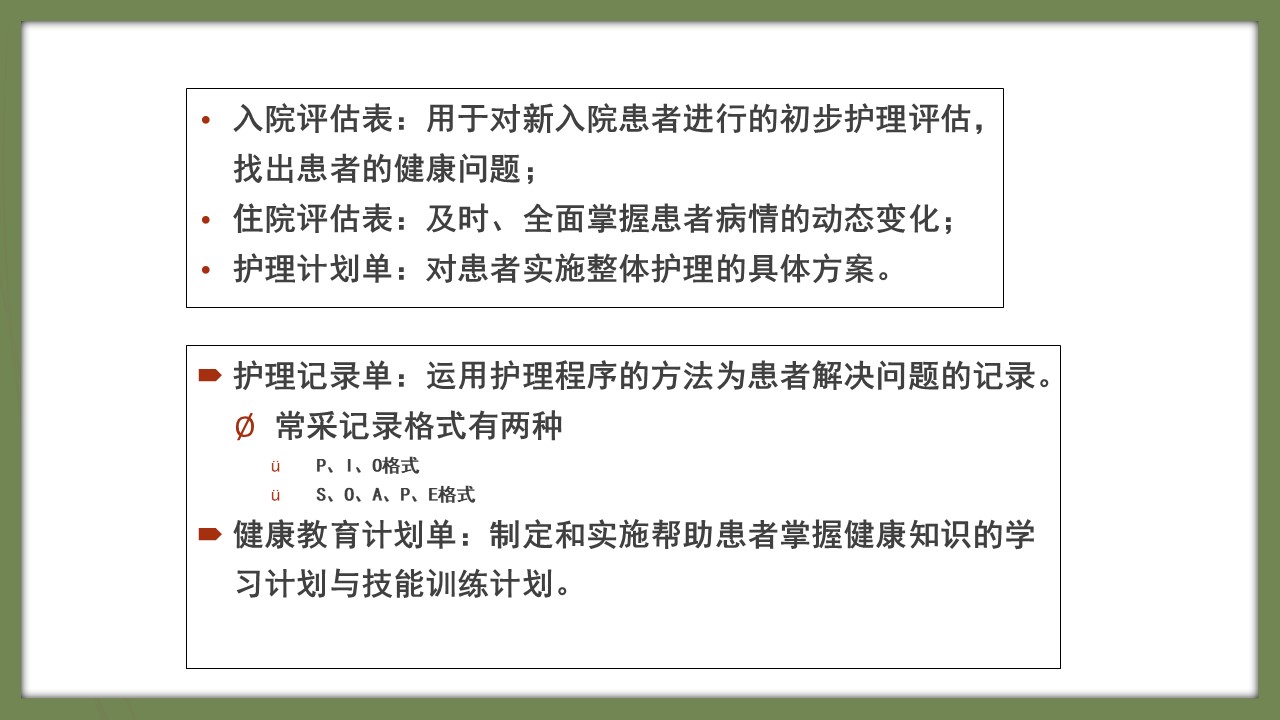 • 入院评估表：用于对新入院患者进行的初步护理评估，找出患者的健康问题；
• 住院评估表：及时、全面掌握患者病情的动态变化；
• 护理计划单：对患者实施整体护理的具体方案。

➨ 护理记录单：运用护理程序的方法为患者解决问题的记录。
Ø 常采记录格式有两种
ü P、I、O格式
ü S、O、A、P、E格式
➨ 健康教育计划单：制定和实施帮助患者掌握健康知识的学习计划与技能训练计划。